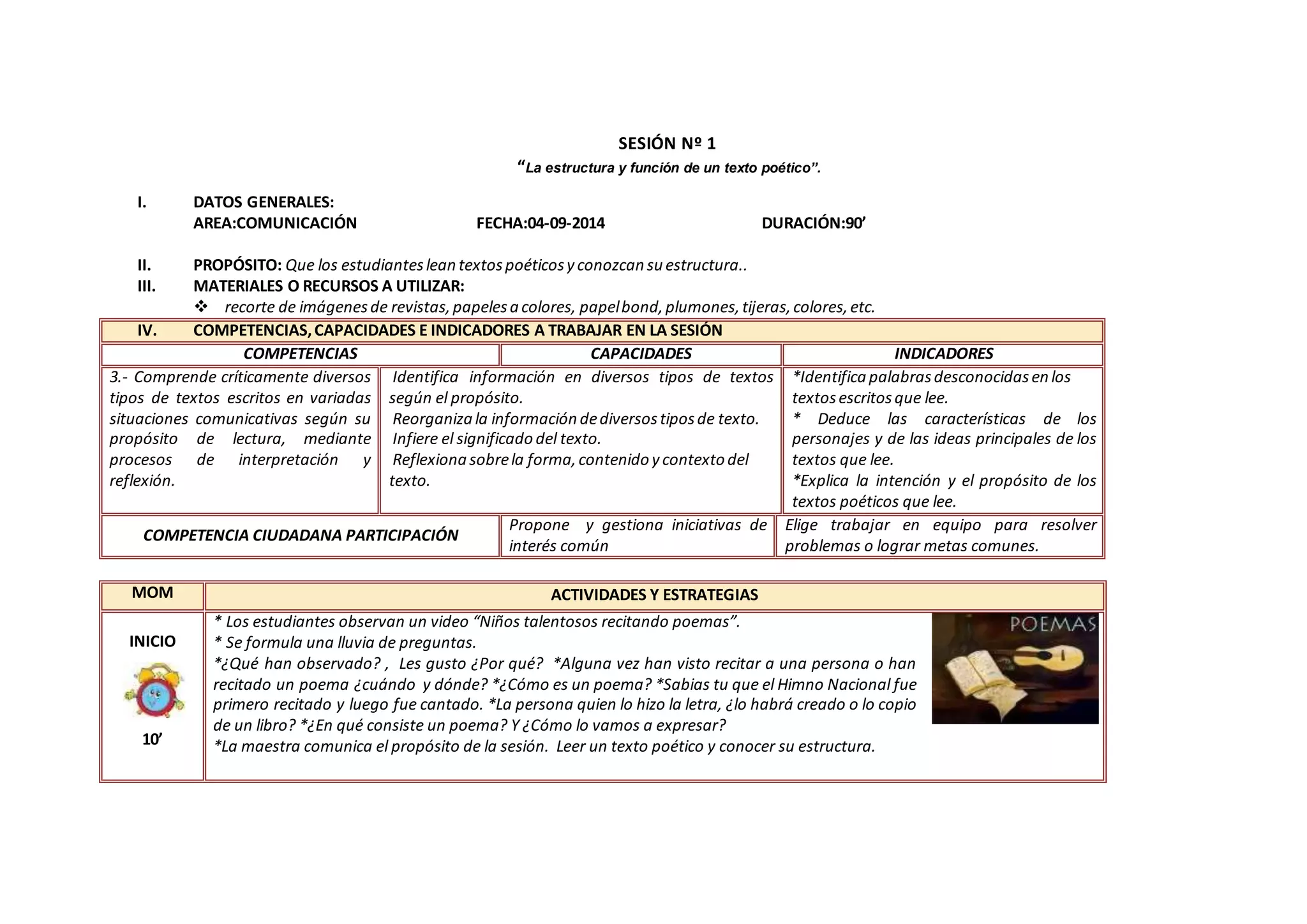 SESIÓN Nº 1

"La estructura y función de un texto poético".

I. DATOS GENERALES:
AREA:COMUNICACIÓN FECHA:04-09-2014 DURACIÓN:90'

II. PROPÓSITO: Que los estudiantes lean textos poéticos y conozcan su estructura..

III. MATERIALES O RECURSOS A UTILIZAR:
❖ recorte de imágenes de revistas, papeles a colores, papel bond, plumones, tijeras, colores, etc.

IV. COMPETENCIAS, CAPACIDADES E INDICADORES A TRABAJAR EN LA SESIÓN

| COMPETENCIAS | CAPACIDADES | INDICADORES |
|---|---|---|
| 3.- Comprende críticamente diversos tipos de textos escritos en variadas situaciones comunicativas según su propósito de lectura, mediante procesos de interpretación y reflexión. | Identifica información en diversos tipos de textos según el propósito. Reorganiza la información de diversos tipos de texto. Infiere el significado del texto. Reflexiona sobre la forma, contenido y contexto del texto. | *Identifica palabras desconocidas en los textos escritos que lee. * Deduce las características de los personajes y de las ideas principales de los textos que lee. *Explica la intención y el propósito de los textos poéticos que lee. |
| COMPETENCIA CIUDADANA PARTICIPACIÓN | Propone y gestiona iniciativas de interés común | Elige trabajar en equipo para resolver problemas o lograr metas comunes. |

| MOM | ACTIVIDADES Y ESTRATEGIAS |
|---|---|
| INICIO 10' | * Los estudiantes observan un video "Niños talentosos recitando poemas". * Se formula una lluvia de preguntas. *¿Qué han observado? , Les gusto ¿Por qué? *Alguna vez han visto recitar a una persona o han recitado un poema ¿cuándo y dónde? *¿Cómo es un poema? *Sabias tu que el Himno Nacional fue primero recitado y luego fue cantado. *La persona quien lo hizo la letra, ¿lo habrá creado o lo copio de un libro? *¿En qué consiste un poema? Y ¿Cómo lo vamos a expresar? *La maestra comunica el propósito de la sesión. Leer un texto poético y conocer su estructura. POEMAS |